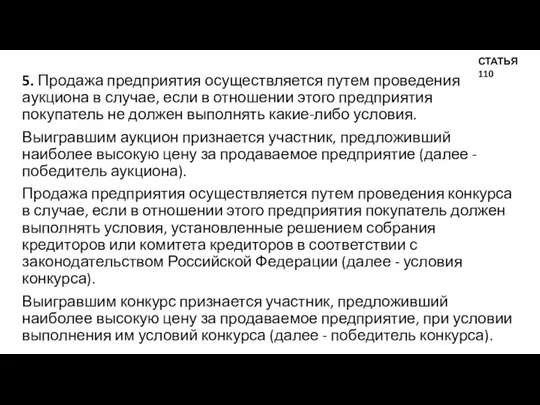 СТАТЬЯ 110

5. Продажа предприятия осуществляется путем проведения аукциона в случае, если в отношении этого предприятия покупатель не должен выполнять какие-либо условия.

Выигравшим аукцион признается участник, предложивший наиболее высокую цену за продаваемое предприятие (далее - победитель аукциона).

Продажа предприятия осуществляется путем проведения конкурса в случае, если в отношении этого предприятия покупатель должен выполнять условия, установленные решением собрания кредиторов или комитета кредиторов в соответствии с законодательством Российской Федерации (далее - условия конкурса).

Выигравшим конкурс признается участник, предложивший наиболее высокую цену за продаваемое предприятие, при условии выполнения им условий конкурса (далее - победитель конкурса).